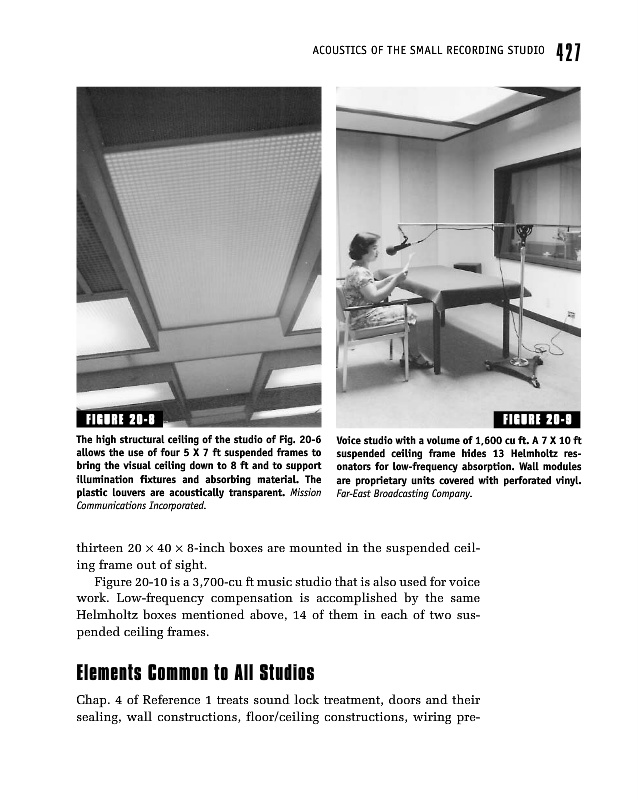 ACOUSTICS OF THE SMALL RECORDING STUDIO 427

FIGURE 20-8

The high structural ceiling of the studio of Fig. 20-6 allows the use of four 5 X 7 ft suspended frames to bring the visual ceiling down to 8 ft and to support illumination fixtures and absorbing material. The plastic louvers are acoustically transparent. Mission Communications Incorporated.

FIGURE 20-9

Voice studio with a volume of 1,600 cu ft. A 7 X 10 ft suspended ceiling frame hides 13 Helmholtz resonators for low-frequency absorption. Wall modules are proprietary units covered with perforated vinyl. Far-East Broadcasting Company.

thirteen $20 \times 40 \times 8$-inch boxes are mounted in the suspended ceiling frame out of sight.

Figure 20-10 is a 3,700-cu ft music studio that is also used for voice work. Low-frequency compensation is accomplished by the same Helmholtz boxes mentioned above, 14 of them in each of two suspended ceiling frames.

Elements Common to All Studios

Chap. 4 of Reference 1 treats sound lock treatment, doors and their sealing, wall constructions, floor/ceiling constructions, wiring pre-